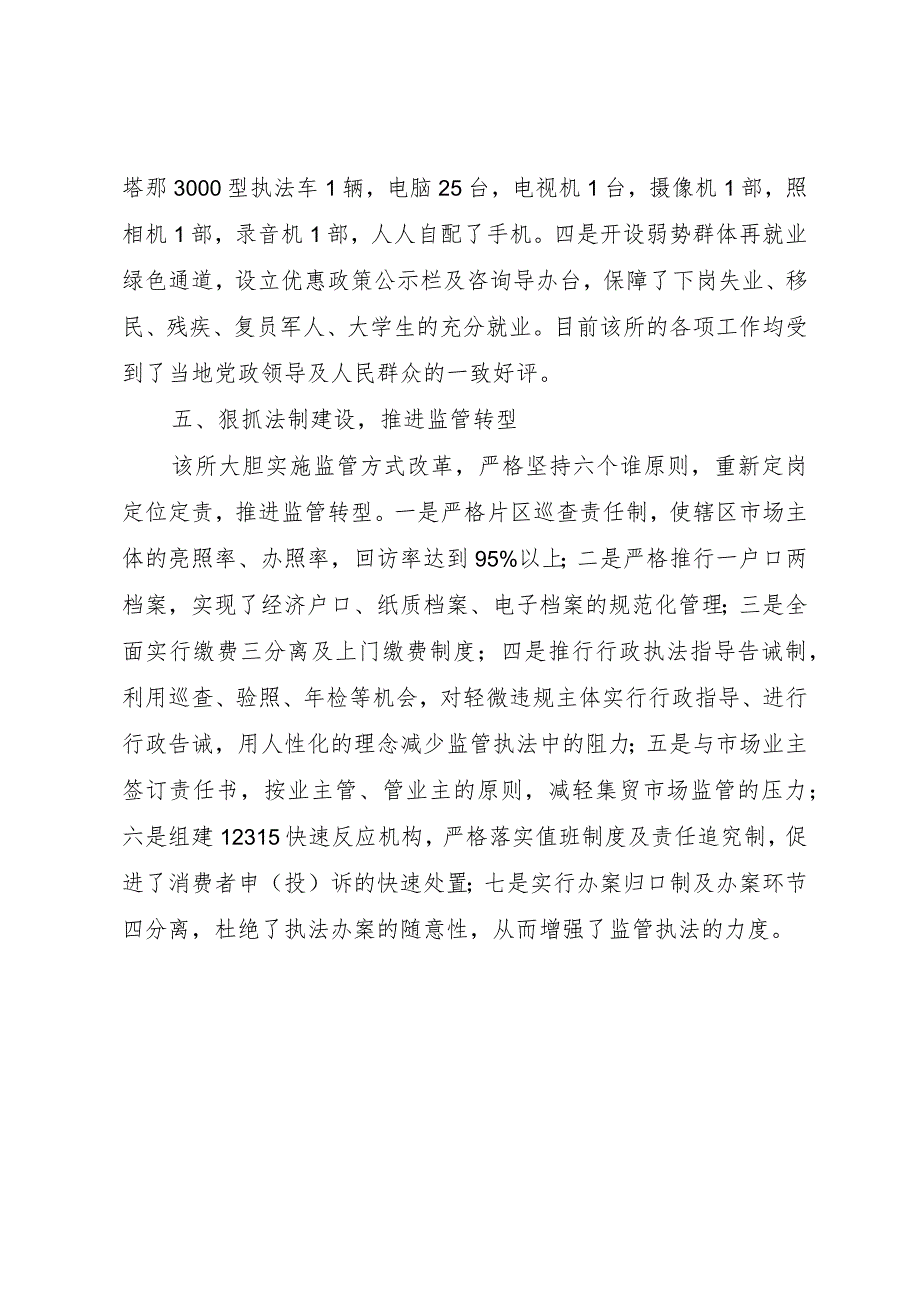 塔那3000型执法车1辆，电脑25台，电视机1台，摄像机1部，照相机1部，录音机1部，人人自配了手机。四是开设弱势群体再就业绿色通道，设立优惠政策公示栏及咨询导办台，保障了下岗失业、移民、残疾、复员军人、大学生的充分就业。目前该所的各项工作均受到了当地党政领导及人民群众的一致好评。

五、狠抓法制建设，推进监管转型

该所大胆实施监管方式改革，严格坚持六个谁原则，重新定岗定位定责，推进监管转型。一是严格片区巡查责任制，使辖区市场主体的亮照率、办照率，回访率达到95%以上；二是严格推行一户口两档案，实现了经济户口、纸质档案、电子档案的规范化管理；三是全面实行缴费三分离及上门缴费制度；四是推行行政执法指导告诫制，利用巡查、验照、年检等机会，对轻微违规主体实行行政指导、进行行政告诫，用人性化的理念减少监管执法中的阻力；五是与市场业主签订责任书，按业主管、管业主的原则，减轻集贸市场监管的压力；六是组建12315快速反应机构，严格落实值班制度及责任追究制，促进了消费者申（投）诉的快速处置；七是实行办案归口制及办案环节四分离，杜绝了执法办案的随意性，从而增强了监管执法的力度。